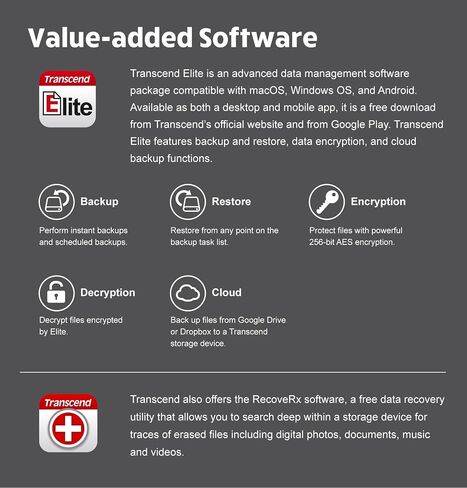 Value-added Software

Transcend

Elite

Transcend Elite is an advanced data management software package compatible with macOS, Windows OS, and Android. Available as both a desktop and mobile app, it is a free download from Transcend's official website and from Google Play. Transcend Elite features backup and restore, data encryption, and cloud backup functions.

Backup

Perform instant backups and scheduled backups.

Restore

Restore from any point on the backup task list.

Encryption

Protect files with powerful 256-bit AES encryption.

Decryption

Decrypt files encrypted by Elite.

Cloud

Back up files from Google Drive or Dropbox to a Transcend storage device.

Transcend

Transcend also offers the RecoveRx software, a free data recovery utility that allows you to search deep within a storage device for traces of erased files including digital photos, documents, music and videos.